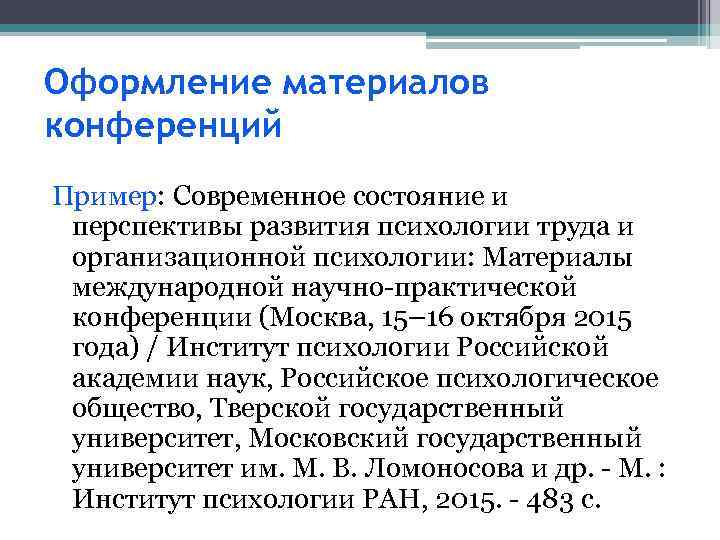 Оформление материалов конференций

Пример: Современное состояние и перспективы развития психологии труда и организационной психологии: Материалы международной научно-практической конференции (Москва, 15–16 октября 2015 года) / Институт психологии Российской академии наук, Российское психологическое общество, Тверской государственный университет, Московский государственный университет им. М. В. Ломоносова и др. - М. : Институт психологии РАН, 2015. - 483 с.